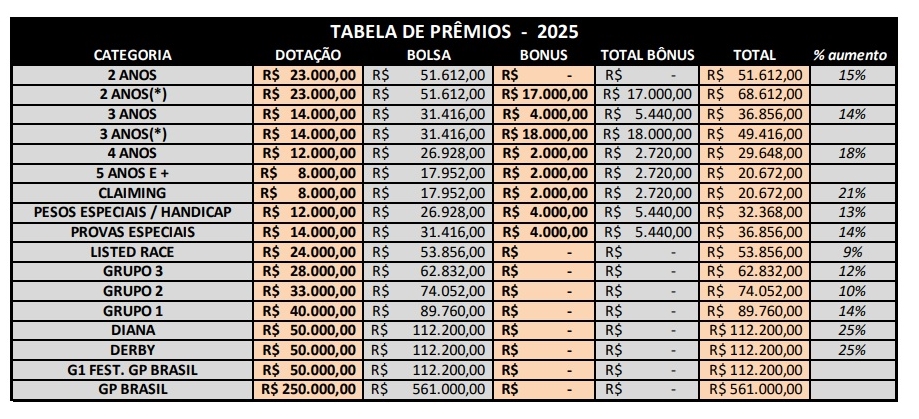 TABELA DE PRÊMIOS - 2025

| CATEGORIA | DOTAÇÃO | BOLSA | BONUS | TOTAL BÔNUS | TOTAL | % aumento |
|---|---|---|---|---|---|---|
| 2 ANOS | R$ 23.000,00 | R$ 51.612,00 | R$ - | R$ - | R$ 51.612,00 | 15% |
| 2 ANOS(*) | R$ 23.000,00 | R$ 51.612,00 | R$ 17.000,00 | R$ 17.000,00 | R$ 68.612,00 | |
| 3 ANOS | R$ 14.000,00 | R$ 31.416,00 | R$ 4.000,00 | R$ 5.440,00 | R$ 36.856,00 | 14% |
| 3 ANOS(*) | R$ 14.000,00 | R$ 31.416,00 | R$ 18.000,00 | R$ 18.000,00 | R$ 49.416,00 | |
| 4 ANOS | R$ 12.000,00 | R$ 26.928,00 | R$ 2.000,00 | R$ 2.720,00 | R$ 29.648,00 | 18% |
| 5 ANOS E + | R$ 8.000,00 | R$ 17.952,00 | R$ 2.000,00 | R$ 2.720,00 | R$ 20.672,00 | |
| CLAIMING | R$ 8.000,00 | R$ 17.952,00 | R$ 2.000,00 | R$ 2.720,00 | R$ 20.672,00 | 21% |
| PESOS ESPECIAIS / HANDICAP | R$ 12.000,00 | R$ 26.928,00 | R$ 4.000,00 | R$ 5.440,00 | R$ 32.368,00 | 13% |
| PROVAS ESPECIAIS | R$ 14.000,00 | R$ 31.416,00 | R$ 4.000,00 | R$ 5.440,00 | R$ 36.856,00 | 14% |
| LISTED RACE | R$ 24.000,00 | R$ 53.856,00 | R$ - | R$ - | R$ 53.856,00 | 9% |
| GRUPO 3 | R$ 28.000,00 | R$ 62.832,00 | R$ - | R$ - | R$ 62.832,00 | 12% |
| GRUPO 2 | R$ 33.000,00 | R$ 74.052,00 | R$ - | R$ - | R$ 74.052,00 | 10% |
| GRUPO 1 | R$ 40.000,00 | R$ 89.760,00 | R$ - | R$ - | R$ 89.760,00 | 14% |
| DIANA | R$ 50.000,00 | R$ 112.200,00 | R$ - | R$ - | R$ 112.200,00 | 25% |
| DERBY | R$ 50.000,00 | R$ 112.200,00 | R$ - | R$ - | R$ 112.200,00 | 25% |
| G1 FEST. GP BRASIL | R$ 50.000,00 | R$ 112.200,00 | R$ - | R$ - | R$ 112.200,00 | |
| GP BRASIL | R$ 250.000,00 | R$ 561.000,00 | R$ - | R$ - | R$ 561.000,00 | |